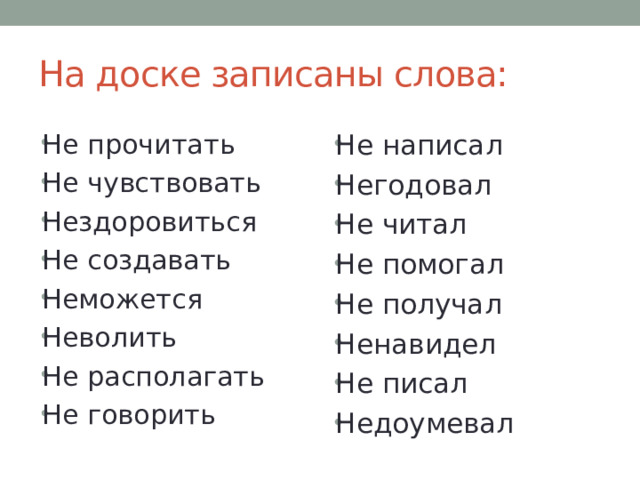 На доске записаны слова:

Не прочитать
Не чувствовать
Нездоровиться
Не создавать
Неможется
Неволить
Не располагать
Не говорить

Не написал
Негодовал
Не читал
Не помогал
Не получал
Ненавидел
Не писал
Недоумевал